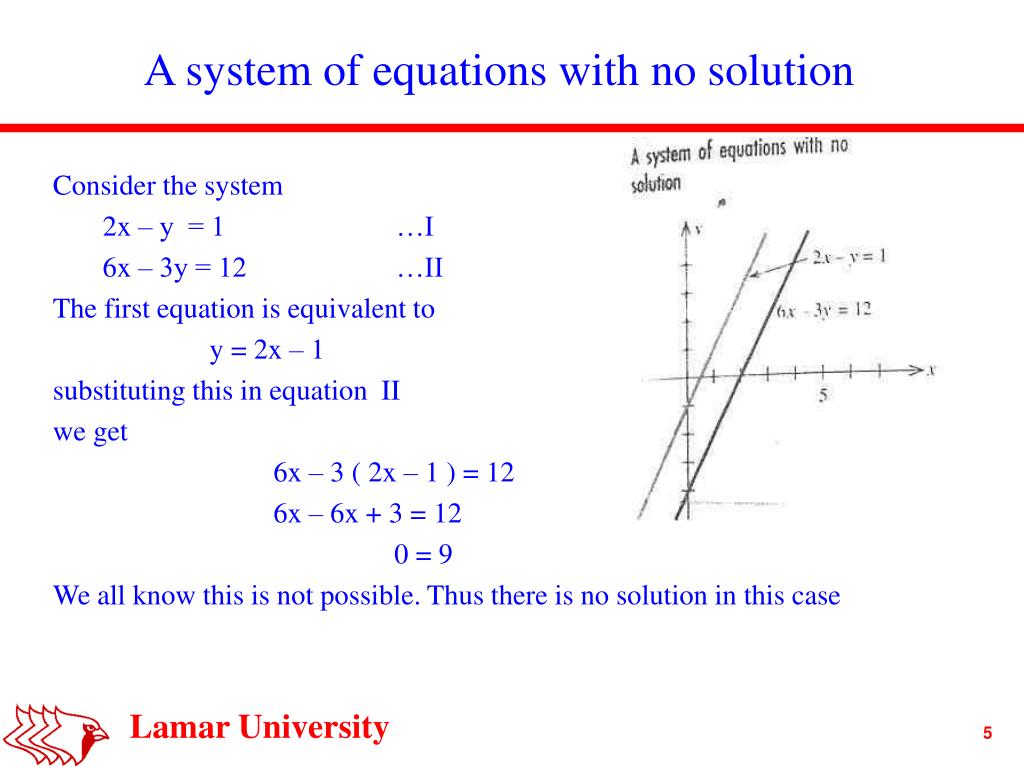 A system of equations with no solution

Consider the system
$2x - y = 1$ …I
$6x - 3y = 12$ …II
The first equation is equivalent to
$y = 2x - 1$
substituting this in equation II
we get
$6x - 3(2x - 1) = 12$
$6x - 6x + 3 = 12$
$0 = 9$
We all know this is not possible. Thus there is no solution in this case

A system of equations with no solution

$y$
$2x - y = 1$
$6x - 3y = 12$
$x$
5

Lamar University

5